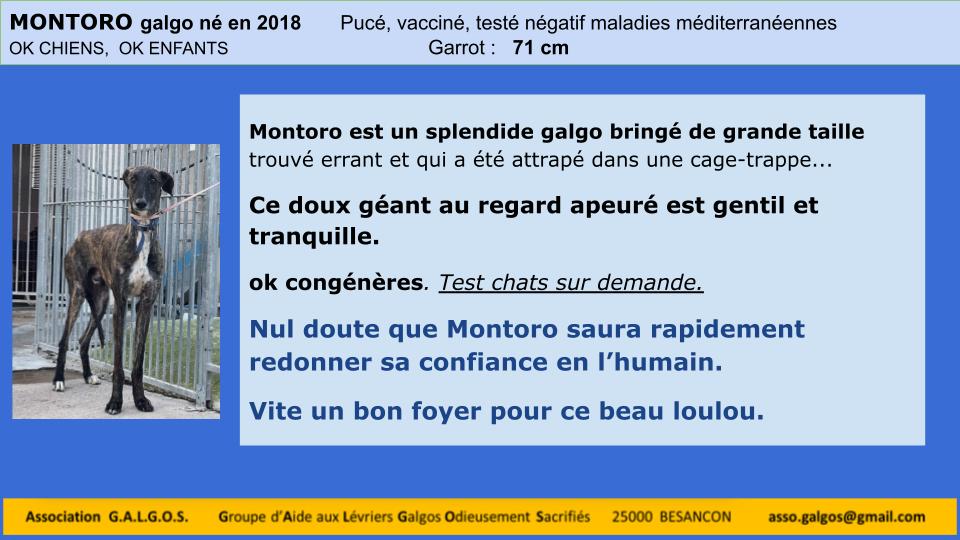 MONTORO galgo né en 2018 Pucé, vacciné, testé négatif maladies méditerranéennes
OK CHIENS, OK ENFANTS Garrot : 71 cm

Montoro est un splendide galgo bringé de grande taille trouvé errant et qui a été attrapé dans une cage-trappe...

Ce doux géant au regard apeuré est gentil et tranquille.

ok congénères. Test chats sur demande.

Nul doute que Montoro saura rapidement redonner sa confiance en l'humain.

Vite un bon foyer pour ce beau loulou.

Association G.A.L.G.O.S. Groupe d'Aide aux Lévriers Galgos Odieusement Sacrifiés 25000 BESANCON asso.galgos@gmail.com